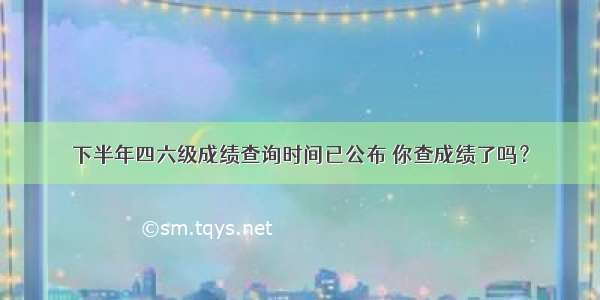 下半年四六级成绩查询时间已公布 你查成绩了吗？

©sm.tqys.net